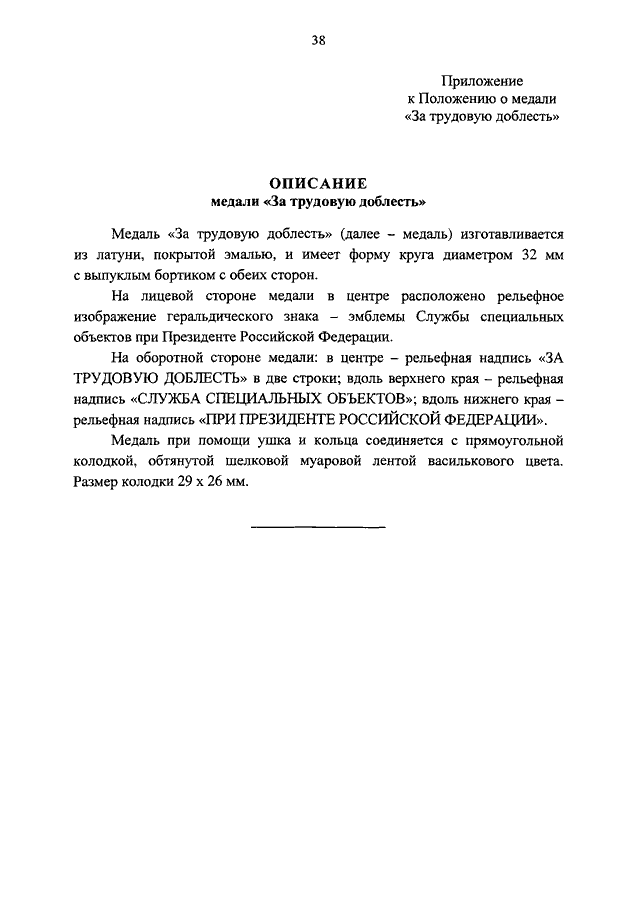 38

Приложение
к Положению о медали
«За трудовую доблесть»

ОПИСАНИЕ
медали «За трудовую доблесть»

Медаль «За трудовую доблесть» (далее – медаль) изготавливается из латуни, покрытой эмалью, и имеет форму круга диаметром 32 мм с выпуклым бортиком с обеих сторон.

На лицевой стороне медали в центре расположено рельефное изображение геральдического знака – эмблемы Службы специальных объектов при Президенте Российской Федерации.

На оборотной стороне медали: в центре – рельефная надпись «ЗА ТРУДОВУЮ ДОБЛЕСТЬ» в две строки; вдоль верхнего края – рельефная надпись «СЛУЖБА СПЕЦИАЛЬНЫХ ОБЪЕКТОВ»; вдоль нижнего края – рельефная надпись «ПРИ ПРЕЗИДЕНТЕ РОССИЙСКОЙ ФЕДЕРАЦИИ».

Медаль при помощи ушка и кольца соединяется с прямоугольной колодкой, обтянутой шелковой муаровой лентой василькового цвета. Размер колодки 29 х 26 мм.